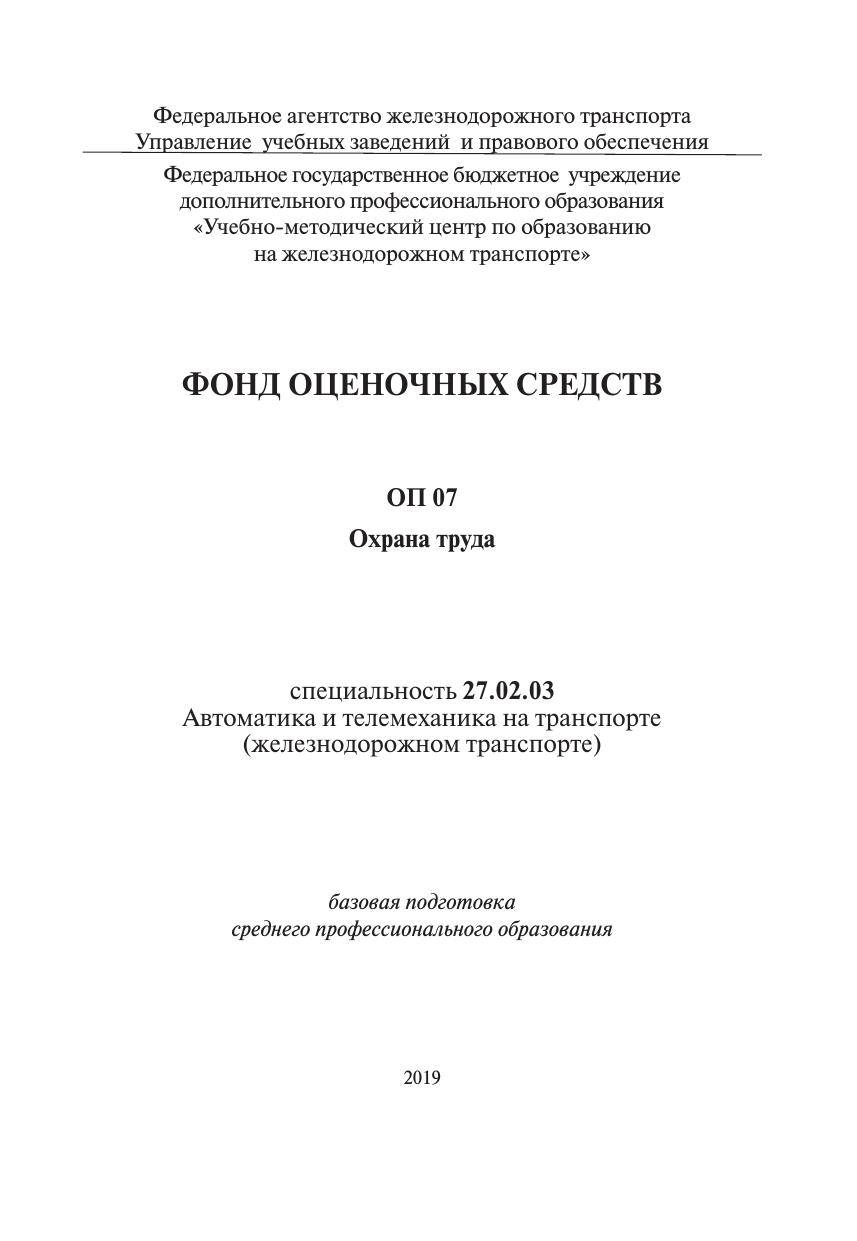 Федеральное агентство железнодорожного транспорта
Управление учебных заведений и правового обеспечения

Федеральное государственное бюджетное учреждение
дополнительного профессионального образования
«Учебно-методический центр по образованию
на железнодорожном транспорте»

ФОНД ОЦЕНОЧНЫХ СРЕДСТВ

ОП 07
Охрана труда

специальность 27.02.03
Автоматика и телемеханика на транспорте
(железнодорожном транспорте)

базовая подготовка
среднего профессионального образования

2019